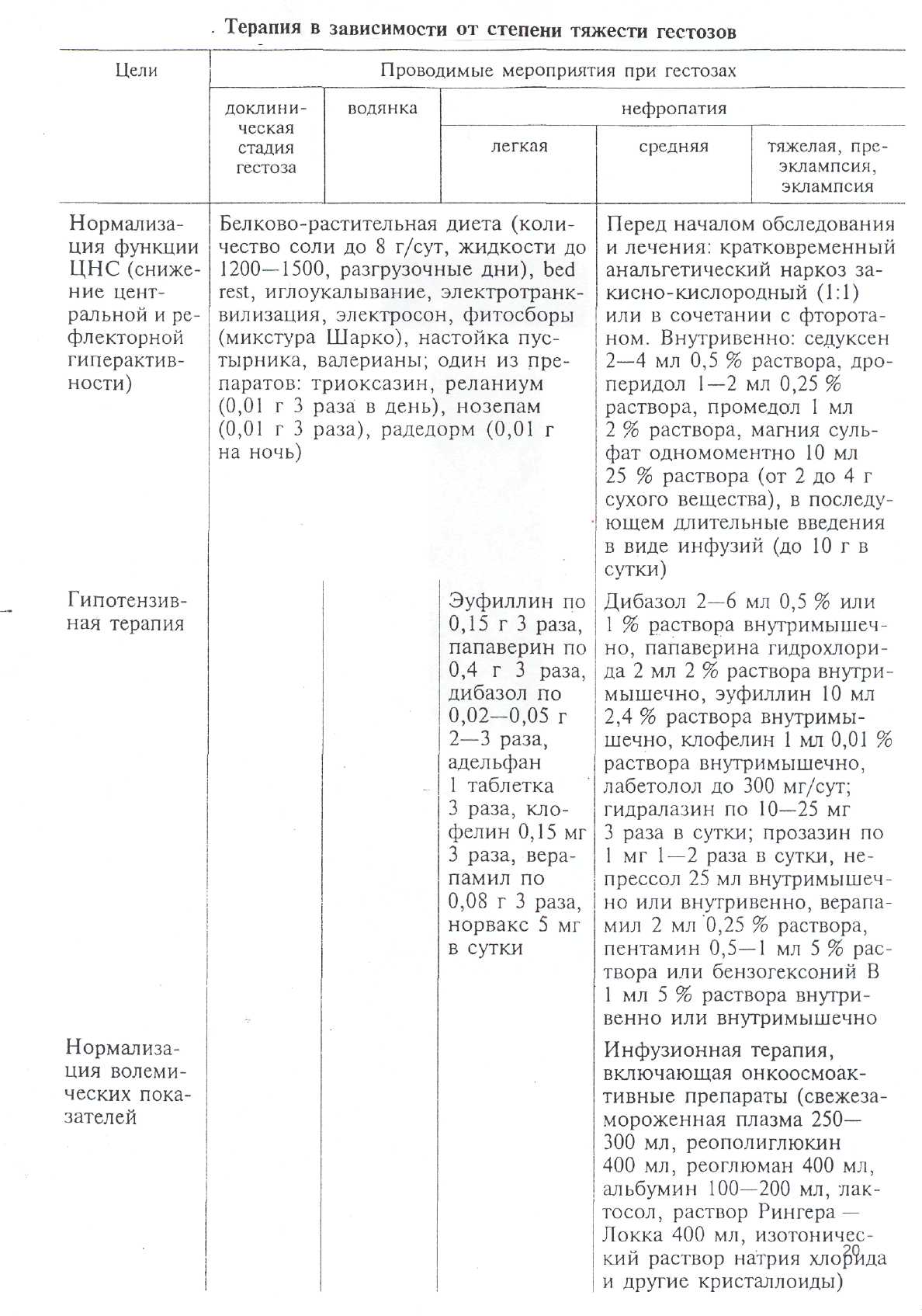 Терапия в зависимости от степени тяжести гестозов

| Цели | Проводимые мероприятия при гестозах | | | | |
|---|---|---|---|---|---|
| | доклиническая стадия гестоза | водянка | нефропатия | | |
| | | | легкая | средняя | тяжелая, преэклампсия, эклампсия |
| Нормализация функции ЦНС (снижение центральной и рефлекторной гиперактивности) | Белково-растительная диета (количество соли до 8 г/сут, жидкости до 1200—1500, разгрузочные дни), bed rest, иглоукалывание, электротранквилизация, электросон, фитосборы (микстура Шарко), настойка пустырника, валерианы; один из препаратов: триоксазин, реланиум (0,01 г 3 раза в день), нозепам (0,01 г 3 раза), радедорм (0,01 г на ночь) | | | Перед началом обследования и лечения: кратковременный анальгетический наркоз закисно-кислородный (1:1) или в сочетании с фторотаном. Внутривенно: седуксен 2—4 мл 0,5 % раствора, дроперидол 1—2 мл 0,25 % раствора, промедол 1 мл 2 % раствора, магния сульфат одномоментно 10 мл 25 % раствора (от 2 до 4 г сухого вещества), в последующем длительные введения в виде инфузий (до 10 г в сутки) | |
| Гипотензивная терапия | | | Эуфиллин по 0,15 г 3 раза, папаверин по 0,4 г 3 раза, дибазол по 0,02—0,05 г 2—3 раза, адельфан 1 таблетка 3 раза, клофелин 0,15 мг 3 раза, верапамил по 0,08 г 3 раза, норвакс 5 мг в сутки | Дибазол 2—6 мл 0,5 % или 1 % раствора внутримышечно, папаверина гидрохлорида 2 мл 2 % раствора внутримышечно, эуфиллин 10 мл 2,4 % раствора внутримышечно, клофелин 1 мл 0,01 % раствора внутримышечно, лабетолол до 300 мг/сут; гидралазин по 10—25 мг 3 раза в сутки; прозазин по 1 мг 1—2 раза в сутки, непрессол 25 мл внутримышечно или внутривенно, верапамил 2 мл 0,25 % раствора, пентамин 0,5—1 мл 5 % раствора или бензогексоний В 1 мл 5 % раствора внутривенно или внутримышечно | |
| Нормализация волемических показателей | | | | Инфузионная терапия, включающая онкоосмоактивные препараты (свежезамороженная плазма 250—300 мл, реополиглюкин 400 мл, реоглюман 400 мл, альбумин 100—200 мл, лактосол, раствор Рингера — Локка 400 мл, изотонический раствор натрия хлорида и другие кристаллоиды) | |

20